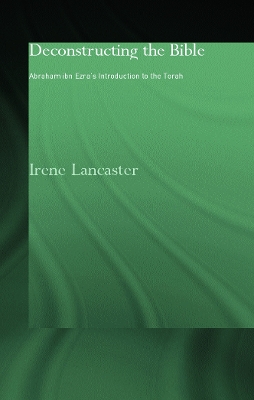 Deconstructing the Bible

Abraham ibn Ezra's Introduction to the Torah

Irene Lancaster